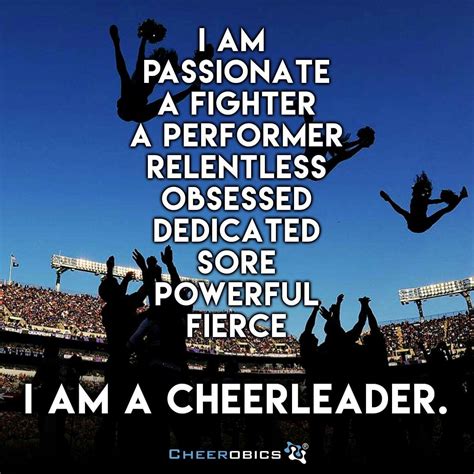 I AM
PASSIONATE
A FIGHTER
A PERFORMER
RELENTLESS
OBSESSED
DEDICATED
SORE
POWERFUL
FIERCE

I AM A CHEERLEADER.

CHEEROBICS